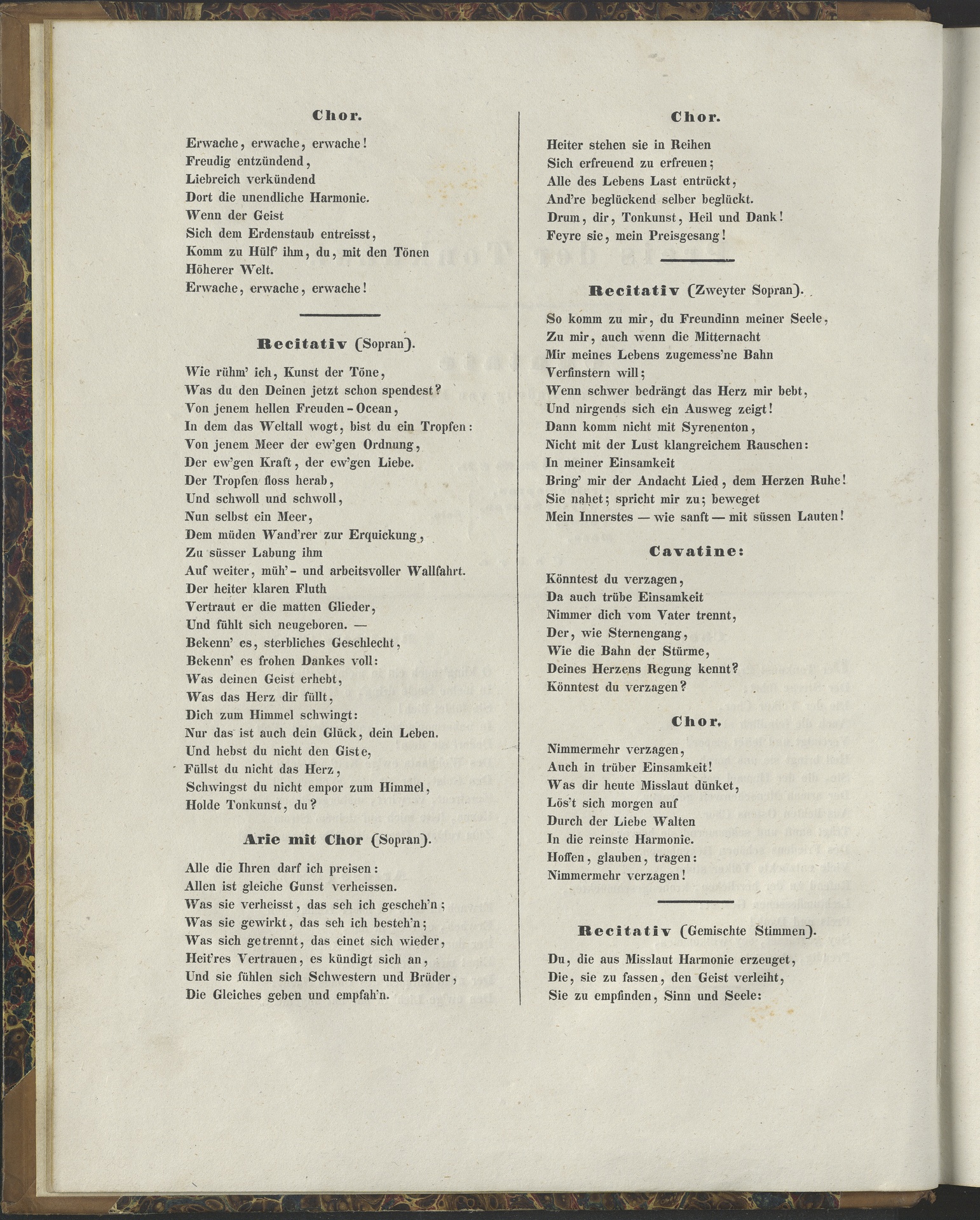 Chor.

Erwache, erwache, erwache!
Freudig entzündend,
Liebreich verkündend
Dort die unendliche Harmonie.
Wenn der Geist
Sich dem Erdenstaub entreisst,
Komm zu Hülf' ihm, du, mit den Tönen
Höherer Welt.
Erwache, erwache, erwache!

Recitativ (Sopran).

Wie rühm' ich, Kunst der Töne,
Was du den Deinen jetzt schon spendest?
Von jenem hellen Freuden-Ocean,
In dem das Weltall wogt, bist du ein Tropfen:
Von jenem Meer der ew'gen Ordnung,
Der ew'gen Kraft, der ew'gen Liebe.
Der Tropfen floss herab,
Und schwoll und schwoll,
Nun selbst ein Meer,
Dem müden Wand'rer zur Erquickung,
Zu süsser Labung ihm
Auf weiter, müh'- und arbeitsvoller Wallfahrt.
Der heiter klaren Fluth
Vertraut er die matten Glieder,
Und fühlt sich neugeboren. —
Bekenn' es, sterbliches Geschlecht,
Bekenn' es frohen Dankes voll:
Was deinen Geist erhebt,
Was das Herz dir füllt,
Dich zum Himmel schwingt:
Nur das ist auch dein Glück, dein Leben.
Und hebst du nicht den Giste,
Füllst du nicht das Herz,
Schwingst du nicht empor zum Himmel,
Holde Tonkunst, du?

Arie mit Chor (Sopran).

Alle die Ihren darf ich preisen:
Allen ist gleiche Gunst verheissen.
Was sie verheisst, das seh ich gescheh'n;
Was sie gewirkt, das seh ich besteh'n;
Was sich getrennt, das einet sich wieder,
Heit'res Vertrauen, es kündigt sich an,
Und sie fühlen sich Schwestern und Brüder,
Die Gleiches geben und empfah'n.

Chor.

Heiter stehen sie in Reihen
Sich erfreuend zu erfreuen;
Alle des Lebens Last entrückt,
And're beglückend selber beglückt.
Drum, dir, Tonkunst, Heil und Dank!
Feyre sie, mein Preisgesang!

Recitativ (Zweyter Sopran).

So komm zu mir, du Freundinn meiner Seele,
Zu mir, auch wenn die Mitternacht
Mir meines Lebens zugemess'ne Bahn
Verfinstern will;
Wenn schwer bedrängt das Herz mir bebt,
Und nirgends sich ein Ausweg zeigt!
Dann komm nicht mit Syrenenton,
Nicht mit der Lust klangreichem Rauschen:
In meiner Einsamkeit
Bring' mir der Andacht Lied, dem Herzen Ruhe!
Sie nahet; spricht mir zu; beweget
Mein Innerstes — wie sanft — mit süssen Lauten!

Cavatine:

Könntest du verzagen,
Da auch trübe Einsamkeit
Nimmer dich vom Vater trennt,
Der, wie Sternengang,
Wie die Bahn der Stürme,
Deines Herzens Regung kennt?
Könntest du verzagen?

Chor.

Nimmermehr verzagen,
Auch in trüber Einsamkeit!
Was dir heute Misslaut dünket,
Lös't sich morgen auf
Durch der Liebe Walten
In die reinste Harmonie.
Hoffen, glauben, tragen:
Nimmermehr verzagen!

Recitativ (Gemischte Stimmen).

Du, die aus Misslaut Harmonie erzeuget,
Die, sie zu fassen, den Geist verleiht,
Sie zu empfinden, Sinn und Seele: